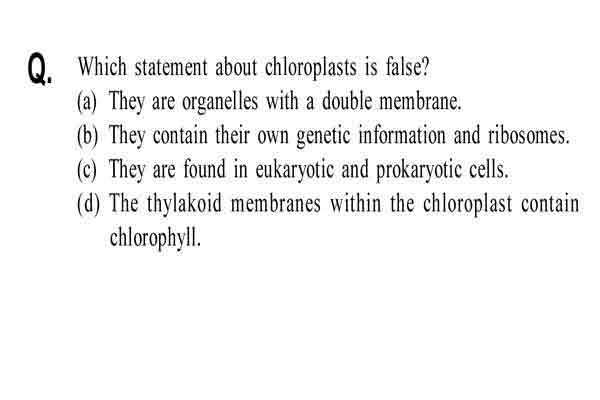 Q. Which statement about chloroplasts is false?
(a) They are organelles with a double membrane.
(b) They contain their own genetic information and ribosomes.
(c) They are found in eukaryotic and prokaryotic cells.
(d) The thylakoid membranes within the chloroplast contain chlorophyll.